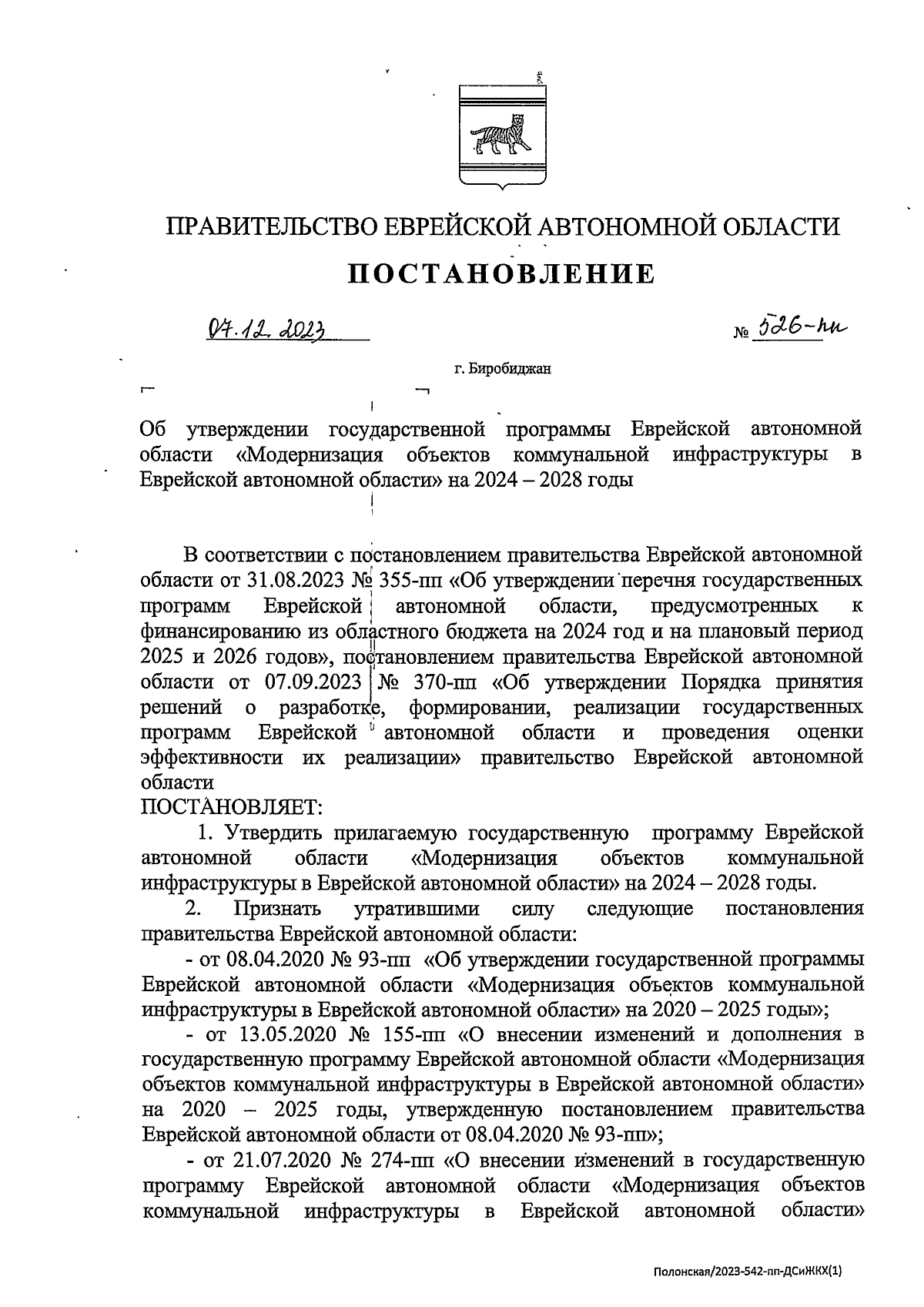 ПРАВИТЕЛЬСТВО ЕВРЕЙСКОЙ АВТОНОМНОЙ ОБЛАСТИ

ПОСТАНОВЛЕНИЕ

07.12.2023 № 526-пп

г. Биробиджан

Об утверждении государственной программы Еврейской автономной области «Модернизация объектов коммунальной инфраструктуры в Еврейской автономной области» на 2024 – 2028 годы

В соответствии с постановлением правительства Еврейской автономной области от 31.08.2023 № 355-пп «Об утверждении перечня государственных программ Еврейской автономной области, предусмотренных к финансированию из областного бюджета на 2024 год и на плановый период 2025 и 2026 годов», постановлением правительства Еврейской автономной области от 07.09.2023 № 370-пп «Об утверждении Порядка принятия решений о разработке, формировании, реализации государственных программ Еврейской автономной области и проведения оценки эффективности их реализации» правительство Еврейской автономной области

ПОСТАНОВЛЯЕТ:

1. Утвердить прилагаемую государственную программу Еврейской автономной области «Модернизация объектов коммунальной инфраструктуры в Еврейской автономной области» на 2024 – 2028 годы.

2. Признать утратившими силу следующие постановления правительства Еврейской автономной области:

- от 08.04.2020 № 93-пп «Об утверждении государственной программы Еврейской автономной области «Модернизация объектов коммунальной инфраструктуры в Еврейской автономной области» на 2020 – 2025 годы»;

- от 13.05.2020 № 155-пп «О внесении изменений и дополнения в государственную программу Еврейской автономной области «Модернизация объектов коммунальной инфраструктуры в Еврейской автономной области» на 2020 – 2025 годы, утвержденную постановлением правительства Еврейской автономной области от 08.04.2020 № 93-пп»;

- от 21.07.2020 № 274-пп «О внесении изменений в государственную программу Еврейской автономной области «Модернизация объектов коммунальной инфраструктуры в Еврейской автономной области»

Полонская/2023-542-пп-ДСиЖКХ(1)